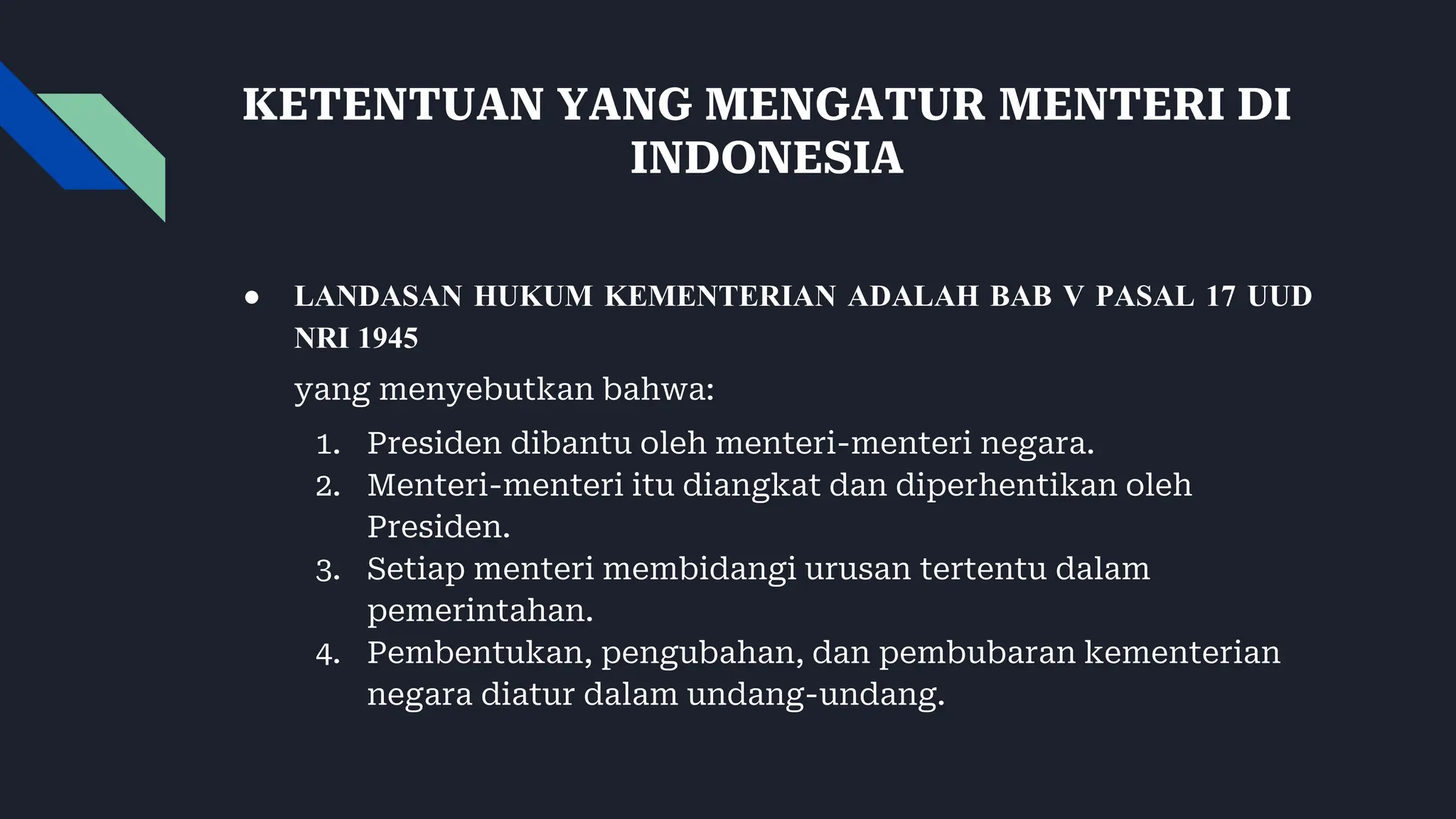 KETENTUAN YANG MENGATUR MENTERI DI INDONESIA

• LANDASAN HUKUM KEMENTERIAN ADALAH BAB V PASAL 17 UUD NRI 1945

yang menyebutkan bahwa:

1. Presiden dibantu oleh menteri-menteri negara.
2. Menteri-menteri itu diangkat dan diperhentikan oleh Presiden.
3. Setiap menteri membidangi urusan tertentu dalam pemerintahan.
4. Pembentukan, pengubahan, dan pembubaran kementerian negara diatur dalam undang-undang.